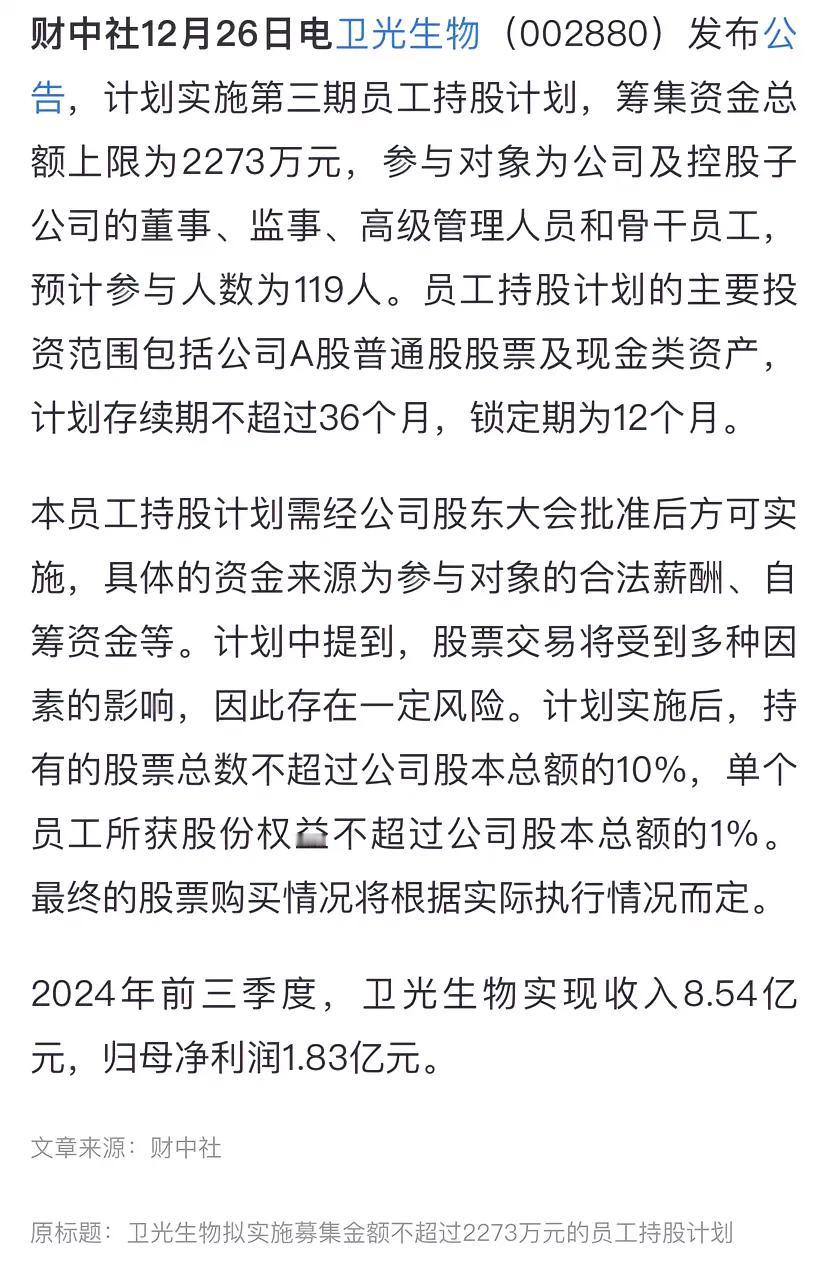 财中社12月26日电卫光生物（002880）发布公告，计划实施第三期员工持股计划，筹集资金总额上限为2273万元，参与对象为公司及控股子公司的董事、监事、高级管理人员和骨干员工，预计参与人数为119人。员工持股计划的主要投资范围包括公司A股普通股股票及现金类资产，计划存续期不超过36个月，锁定期为12个月。

本员工持股计划需经公司股东大会批准后方可实施，具体的资金来源为参与对象的合法薪酬、自筹资金等。计划中提到，股票交易将受到多种因素的影响，因此存在一定风险。计划实施后，持有的股票总数不超过公司股本总额的10%，单个员工所获股份权益不超过公司股本总额的1%。最终的股票购买情况将根据实际执行情况而定。

2024年前三季度，卫光生物实现收入8.54亿元，归母净利润1.83亿元。

文章来源：财中社

原标题：卫光生物拟实施募集金额不超过2273万元的员工持股计划